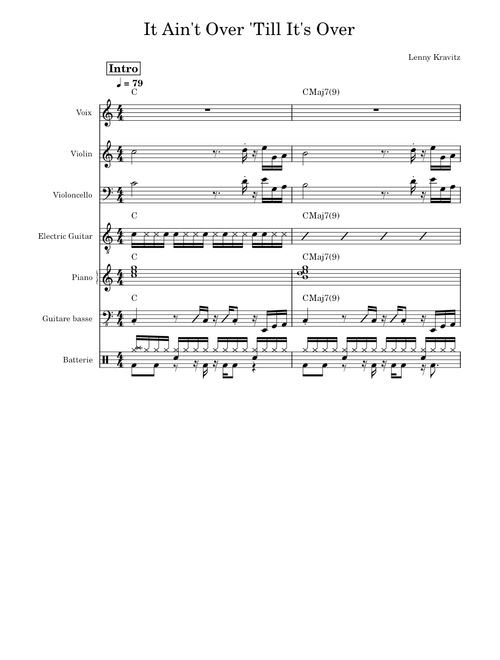 It Ain't Over 'Till It's Over

Lenny Kravitz

Intro

♩ = 79

C

CMaj7(9)

Voix

Violin

Violoncello

C

CMaj7(9)

Electric Guitar

C

CMaj7(9)

Piano

C

CMaj7(9)

Guitare basse

Batterie